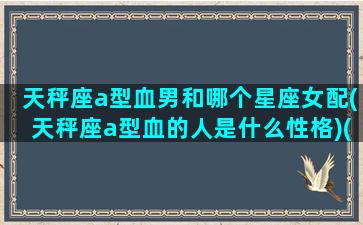 天秤座a型血男和哪个星座女配(天秤座a型血的人是什么性格)(